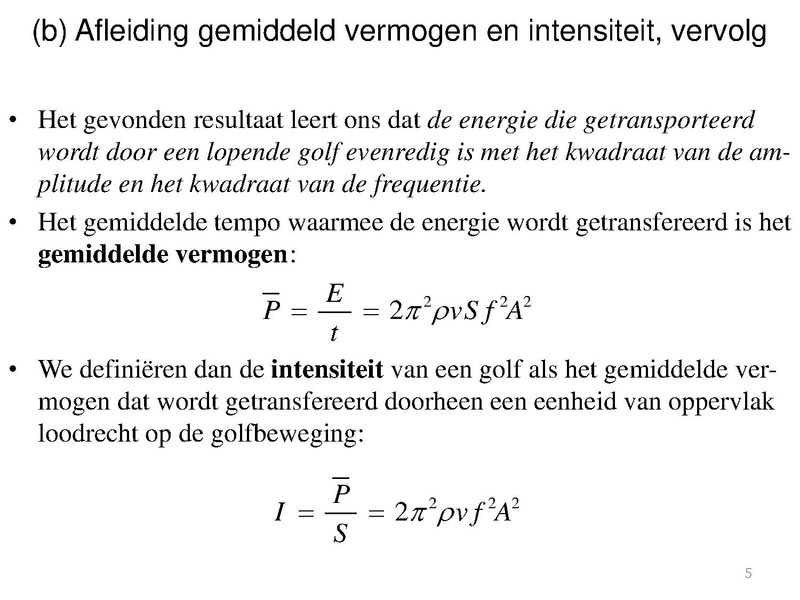 (b) Afleiding gemiddeld vermogen en intensiteit, vervolg

• Het gevonden resultaat leert ons dat de energie die getransporteerd wordt door een lopende golf evenredig is met het kwadraat van de amplitude en het kwadraat van de frequentie.

• Het gemiddelde tempo waarmee de energie wordt getransfereerd is het gemiddelde vermogen:

$\overline{P} = \frac{E}{t} = 2\pi^2 \rho v S f^2 A^2$

• We definiëren dan de intensiteit van een golf als het gemiddelde vermogen dat wordt getransfereerd doorheen een eenheid van oppervlak loodrecht op de golfbeweging:

$I = \frac{\overline{P}}{S} = 2\pi^2 \rho v f^2 A^2$

5